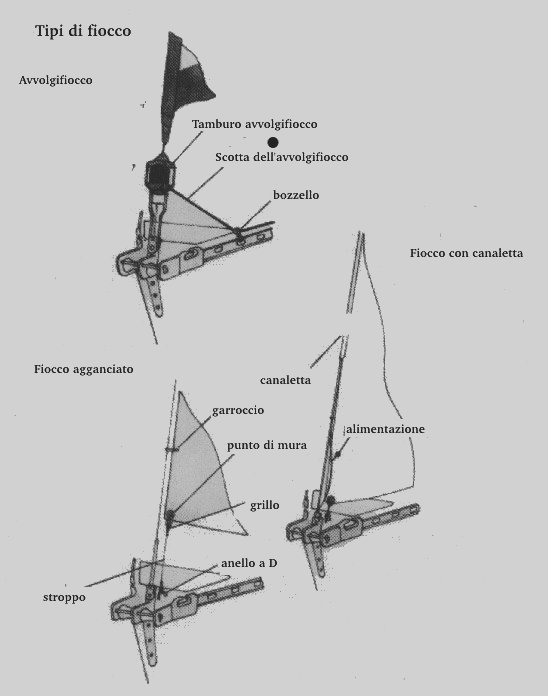 Tipi di fiocco

Avvolgifiocco

Tamburo avvolgifiocco

Scotta dell'avvolgifiocco

bozzello

Fiocco con canaletta

Fiocco agganciato

canaletta

garroccio

alimentazione

punto di mura

grillo

anello a D

stroppo